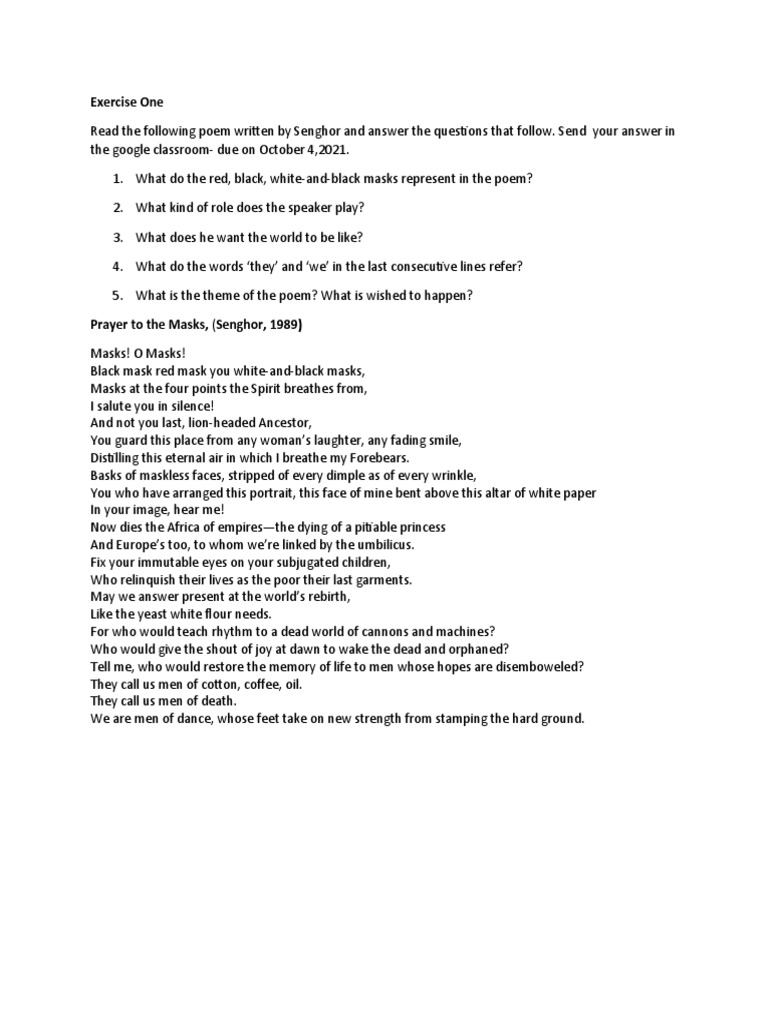 Exercise One

Read the following poem written by Senghor and answer the questions that follow. Send your answer in the google classroom- due on October 4,2021.

1. What do the red, black, white-and-black masks represent in the poem?

2. What kind of role does the speaker play?

3. What does he want the world to be like?

4. What do the words 'they' and 'we' in the last consecutive lines refer?

5. What is the theme of the poem? What is wished to happen?

Prayer to the Masks, (Senghor, 1989)

Masks! O Masks!
Black mask red mask you white-and-black masks,
Masks at the four points the Spirit breathes from,
I salute you in silence!
And not you last, lion-headed Ancestor,
You guard this place from any woman's laughter, any fading smile,
Distilling this eternal air in which I breathe my Forebears.
Basks of maskless faces, stripped of every dimple as of every wrinkle,
You who have arranged this portrait, this face of mine bent above this altar of white paper
In your image, hear me!
Now dies the Africa of empires—the dying of a pitiable princess
And Europe's too, to whom we're linked by the umbilicus.
Fix your immutable eyes on your subjugated children,
Who relinquish their lives as the poor their last garments.
May we answer present at the world's rebirth,
Like the yeast white flour needs.
For who would teach rhythm to a dead world of cannons and machines?
Who would give the shout of joy at dawn to wake the dead and orphaned?
Tell me, who would restore the memory of life to men whose hopes are disemboweled?
They call us men of cotton, coffee, oil.
They call us men of death.
We are men of dance, whose feet take on new strength from stamping the hard ground.